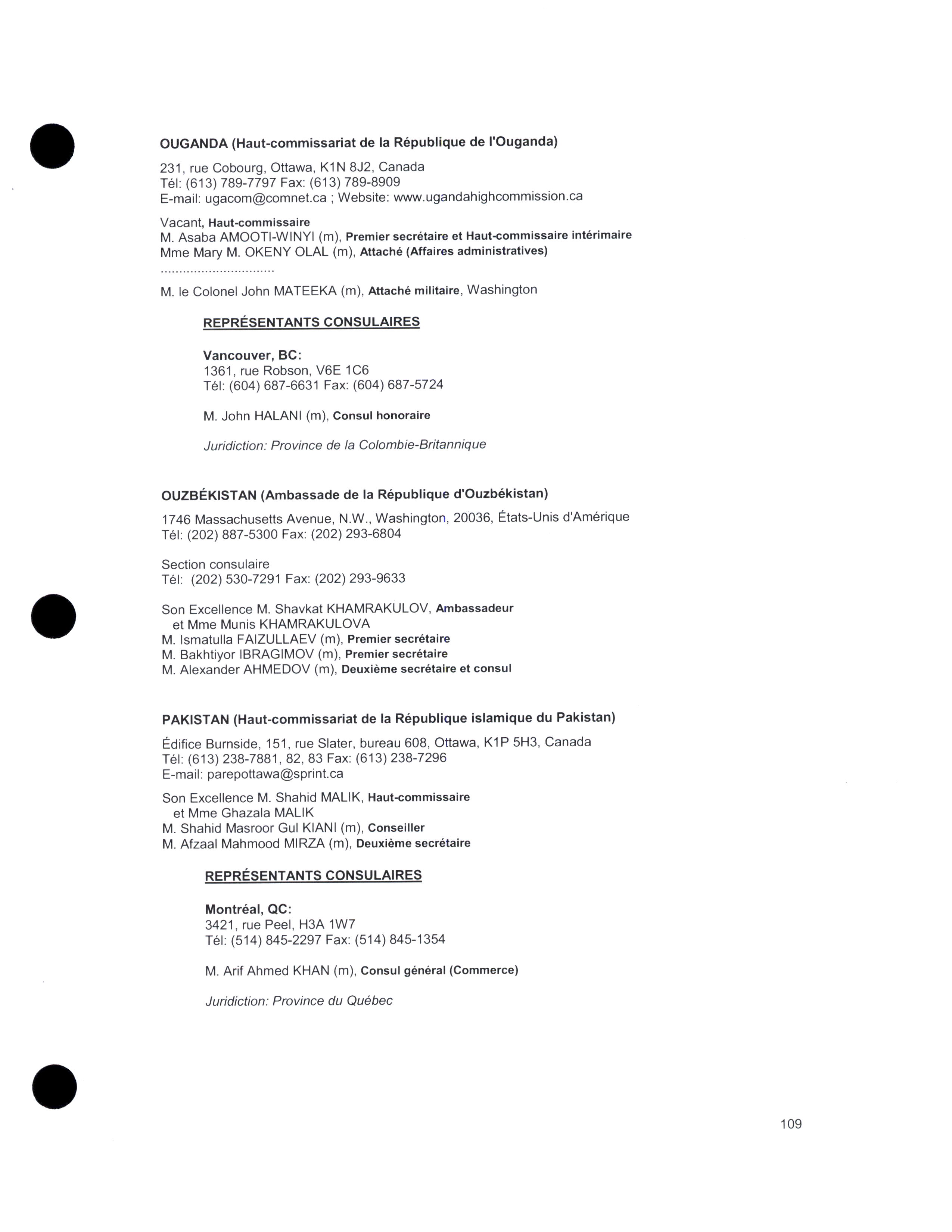 OUGANDA (Haut-commissariat de la République de l'Ouganda)

231, rue Cobourg, Ottawa, K1N 8J2, Canada
Tél: (613) 789-7797 Fax: (613) 789-8909
E-mail: ugacom@comnet.ca ; Website: www.ugandahighcommission.ca

Vacant, Haut-commissaire
M. Asaba AMOOTI-WINYI (m), Premier secrétaire et Haut-commissaire intérimaire
Mme Mary M. OKENY OLAL (m), Attaché (Affaires administratives)
..............................
M. le Colonel John MATEEKA (m), Attaché militaire, Washington

REPRÉSENTANTS CONSULAIRES

Vancouver, BC:
1361, rue Robson, V6E 1C6
Tél: (604) 687-6631 Fax: (604) 687-5724

M. John HALANI (m), Consul honoraire

Juridiction: Province de la Colombie-Britannique

OUZBÉKISTAN (Ambassade de la République d'Ouzbékistan)

1746 Massachusetts Avenue, N.W., Washington, 20036, États-Unis d'Amérique
Tél: (202) 887-5300 Fax: (202) 293-6804

Section consulaire
Tél: (202) 530-7291 Fax: (202) 293-9633

Son Excellence M. Shavkat KHAMRAKULOV, Ambassadeur
et Mme Munis KHAMRAKULOVA
M. Ismatulla FAIZULLAEV (m), Premier secrétaire
M. Bakhtiyor IBRAGIMOV (m), Premier secrétaire
M. Alexander AHMEDOV (m), Deuxième secrétaire et consul

PAKISTAN (Haut-commissariat de la République islamique du Pakistan)

Édifice Burnside, 151, rue Slater, bureau 608, Ottawa, K1P 5H3, Canada
Tél: (613) 238-7881, 82, 83 Fax: (613) 238-7296
E-mail: parepottawa@sprint.ca

Son Excellence M. Shahid MALIK, Haut-commissaire
et Mme Ghazala MALIK
M. Shahid Masroor Gul KIANI (m), Conseiller
M. Afzaal Mahmood MIRZA (m), Deuxième secrétaire

REPRÉSENTANTS CONSULAIRES

Montréal, QC:
3421, rue Peel, H3A 1W7
Tél: (514) 845-2297 Fax: (514) 845-1354

M. Arif Ahmed KHAN (m), Consul général (Commerce)

Juridiction: Province du Québec

109